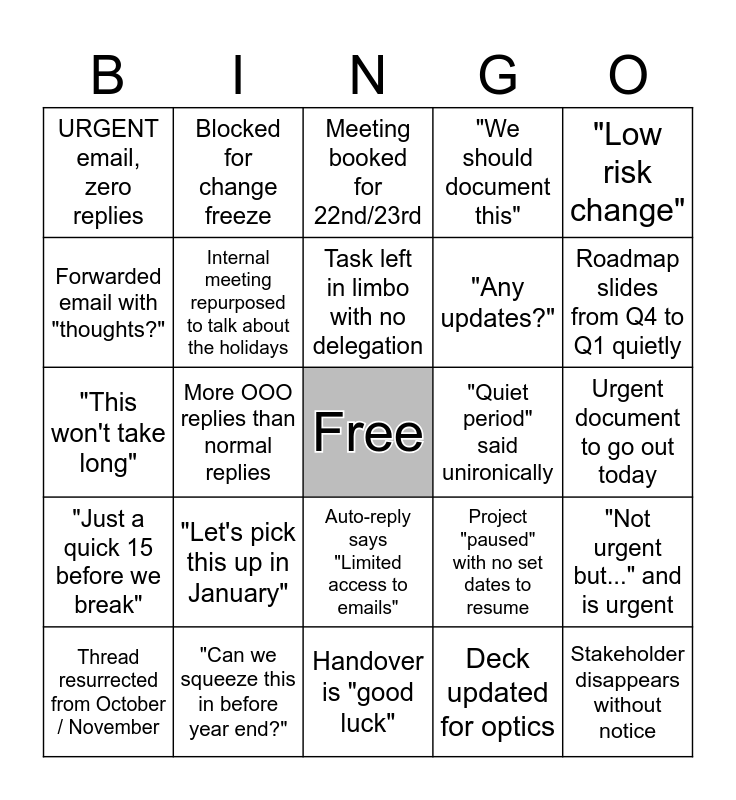 | B | I | N | G | O |
|---|---|---|---|---|
| URGENT email, zero replies | Blocked for change freeze | Meeting booked for 22nd/23rd | "We should document this" | "Low risk change" |
| Forwarded email with "thoughts?" | Internal meeting repurposed to talk about the holidays | Task left in limbo with no delegation | "Any updates?" | Roadmap slides from Q4 to Q1 quietly |
| "This won't take long" | More OOO replies than normal replies | Free | "Quiet period" said unironically | Urgent document to go out today |
| "Just a quick 15 before we break" | "Let's pick this up in January" | Auto-reply says "Limited access to emails" | Project "paused" with no set dates to resume | "Not urgent but..." and is urgent |
| Thread resurrected from October / November | "Can we squeeze this in before year end?" | Handover is "good luck" | Deck updated for optics | Stakeholder disappears without notice |